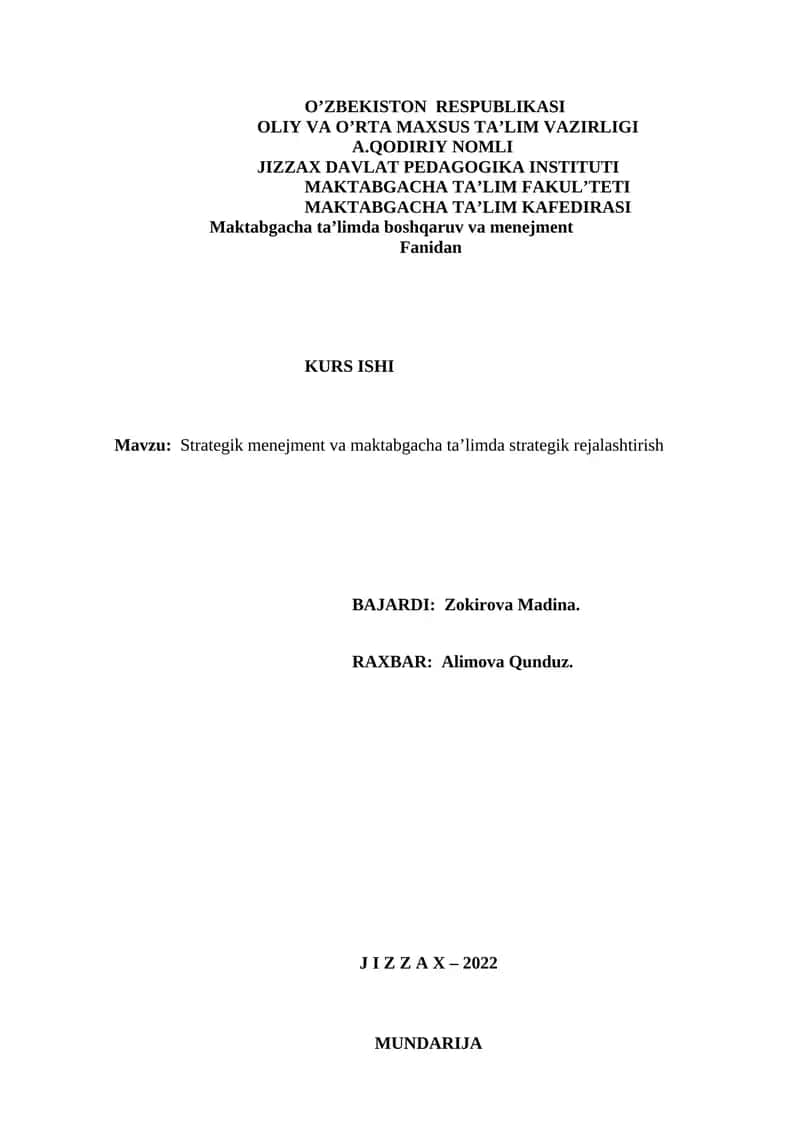 O’ZBEKISTON RESPUBLIKASI
OLIY VA O’RTA MAXSUS TA’LIM VAZIRLIGI
A.QODIRIY NOMLI
JIZZAX DAVLAT PEDAGOGIKA INSTITUTI
MAKTABGACHA TA’LIM FAKUL’TETI
MAKTABGACHA TA’LIM KAFEDIRASI
Maktabgacha ta’limda boshqaruv va menejment
Fanidan

KURS ISHI

Mavzu: Strategik menejment va maktabgacha ta’limda strategik rejalashtirish

BAJARDI: Zokirova Madina.

RAXBAR: Alimova Qunduz.

J I Z Z A X – 2022

MUNDARIJA